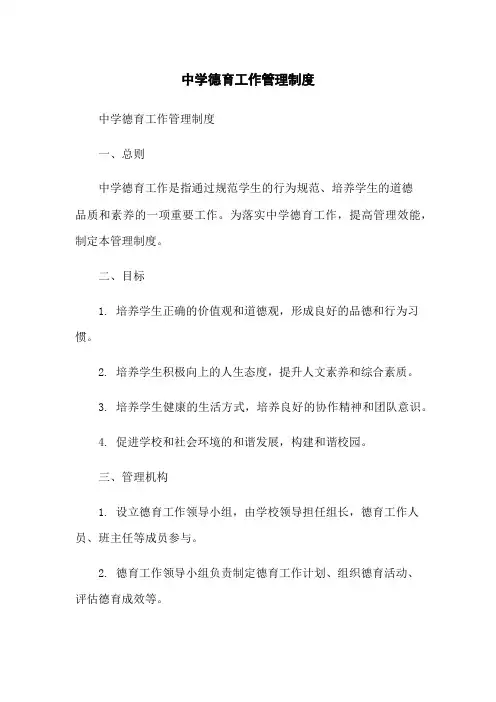 中学德育工作管理制度

中学德育工作管理制度

一、总则

中学德育工作是指通过规范学生的行为规范、培养学生的道德品质和素养的一项重要工作。为落实中学德育工作，提高管理效能，制定本管理制度。

二、目标

1. 培养学生正确的价值观和道德观，形成良好的品德和行为习惯。

2. 培养学生积极向上的人生态度，提升人文素养和综合素质。

3. 培养学生健康的生活方式，培养良好的协作精神和团队意识。

4. 促进学校和社会环境的和谐发展，构建和谐校园。

三、管理机构

1. 设立德育工作领导小组，由学校领导担任组长，德育工作人员、班主任等成员参与。

2. 德育工作领导小组负责制定德育工作计划、组织德育活动、评估德育成效等。